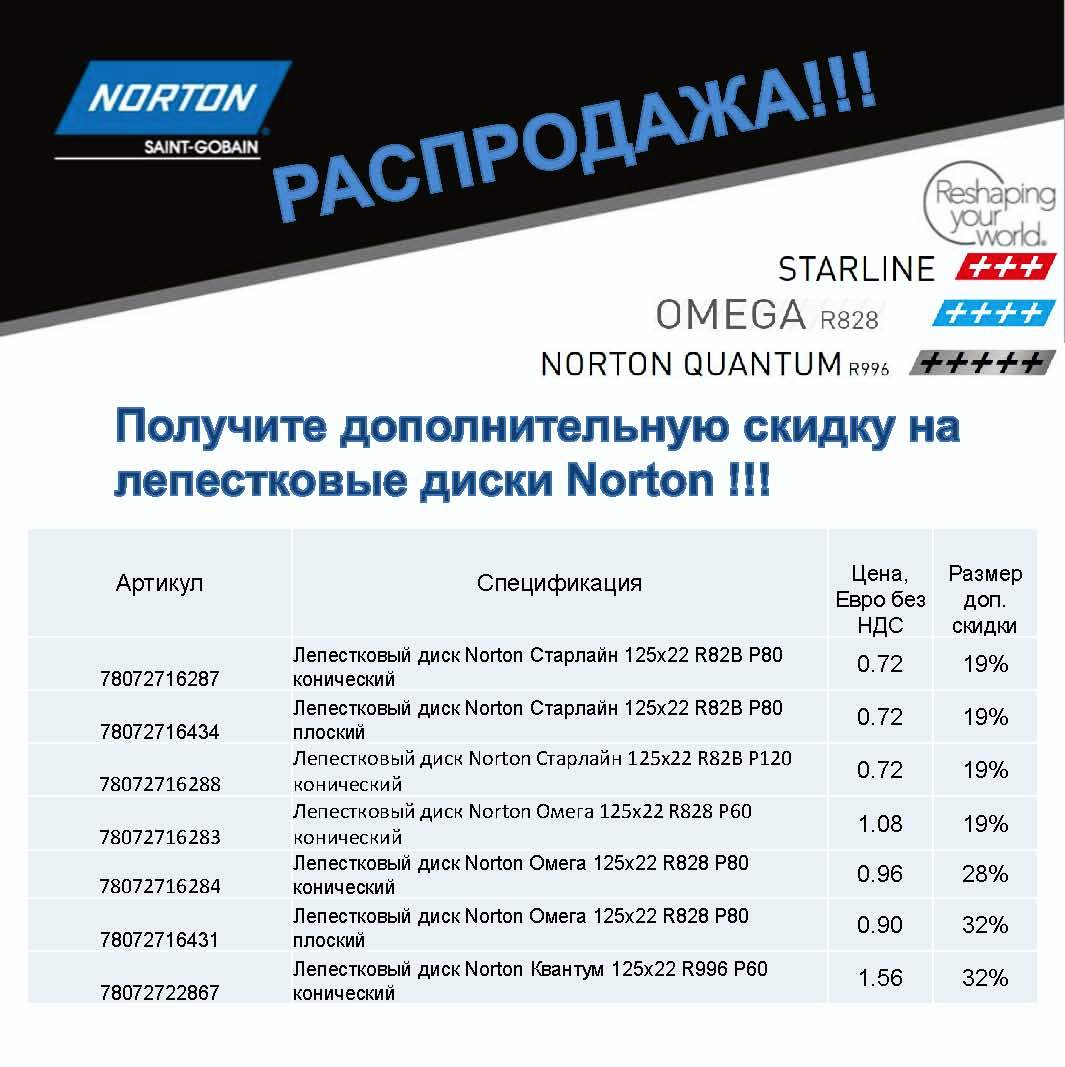 NORTON
SAINT-GOBAIN

РАСПРОДАЖА!!!

Reshaping your world.

STARLINE +++
OMEGA R828 ++++
NORTON QUANTUM R996 +++++

Получите дополнительную скидку на лепестковые диски Norton !!!

| Артикул | Спецификация | Цена, Евро без НДС | Размер доп. скидки |
|---|---|---|---|
| 78072716287 | Лепестковый диск Norton Старлайн 125x22 R82B P80 конический | 0.72 | 19% |
| 78072716434 | Лепестковый диск Norton Старлайн 125x22 R82B P80 плоский | 0.72 | 19% |
| 78072716288 | Лепестковый диск Norton Старлайн 125x22 R82B P120 конический | 0.72 | 19% |
| 78072716283 | Лепестковый диск Norton Омега 125x22 R828 P60 конический | 1.08 | 19% |
| 78072716284 | Лепестковый диск Norton Омега 125x22 R828 P80 конический | 0.96 | 28% |
| 78072716431 | Лепестковый диск Norton Омега 125x22 R828 P80 плоский | 0.90 | 32% |
| 78072722867 | Лепестковый диск Norton Квантум 125x22 R996 P60 конический | 1.56 | 32% |